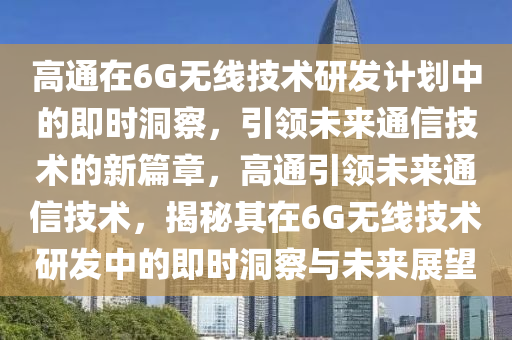 高通在6G无线技术研发计划中的即时洞察，引领未来通信技术的新篇章，高通引领未来通信技术，揭秘其在6G无线技术研发中的即时洞察与未来展望